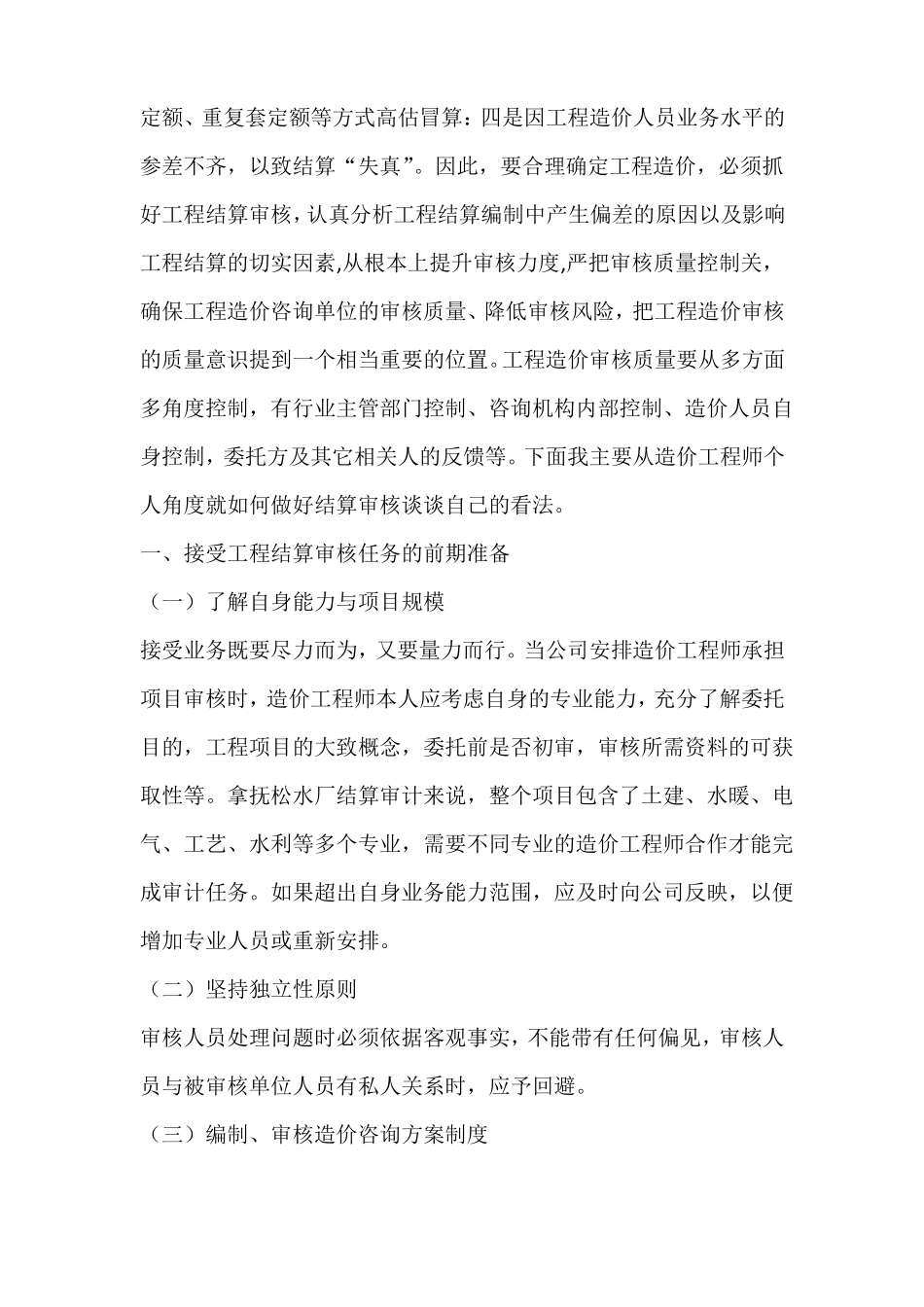 定额、重复套定额等方式高估冒算：四是因工程造价人员业务水平的参差不齐，以致结算“失真”。因此，要合理确定工程造价，必须抓好工程结算审核，认真分析工程结算编制中产生偏差的原因以及影响工程结算的切实因素,从根本上提升审核力度,严把审核质量控制关，确保工程造价咨询单位的审核质量、降低审核风险，把工程造价审核的质量意识提到一个相当重要的位置。工程造价审核质量要从多方面多角度控制，有行业主管部门控制、咨询机构内部控制、造价人员自身控制，委托方及其它相关人的反馈等。下面我主要从造价工程师个人角度就如何做好结算审核谈谈自己的看法。

一、接受工程结算审核任务的前期准备

（一）了解自身能力与项目规模

接受业务既要尽力而为，又要量力而行。当公司安排造价工程师承担项目审核时，造价工程师本人应考虑自身的专业能力，充分了解委托目的，工程项目的大致概念，委托前是否初审，审核所需资料的可获取性等。拿抚松水厂结算审计来说，整个项目包含了土建、水暖、电气、工艺、水利等多个专业，需要不同专业的造价工程师合作才能完成审计任务。如果超出自身业务能力范围，应及时向公司反映，以便增加专业人员或重新安排。

（二）坚持独立性原则

审核人员处理问题时必须依据客观事实，不能带有任何偏见，审核人员与被审核单位人员有私人关系时，应予回避。

（三）编制、审核造价咨询方案制度